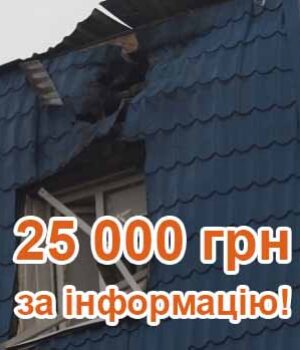 25 000 грн
за інформацію!